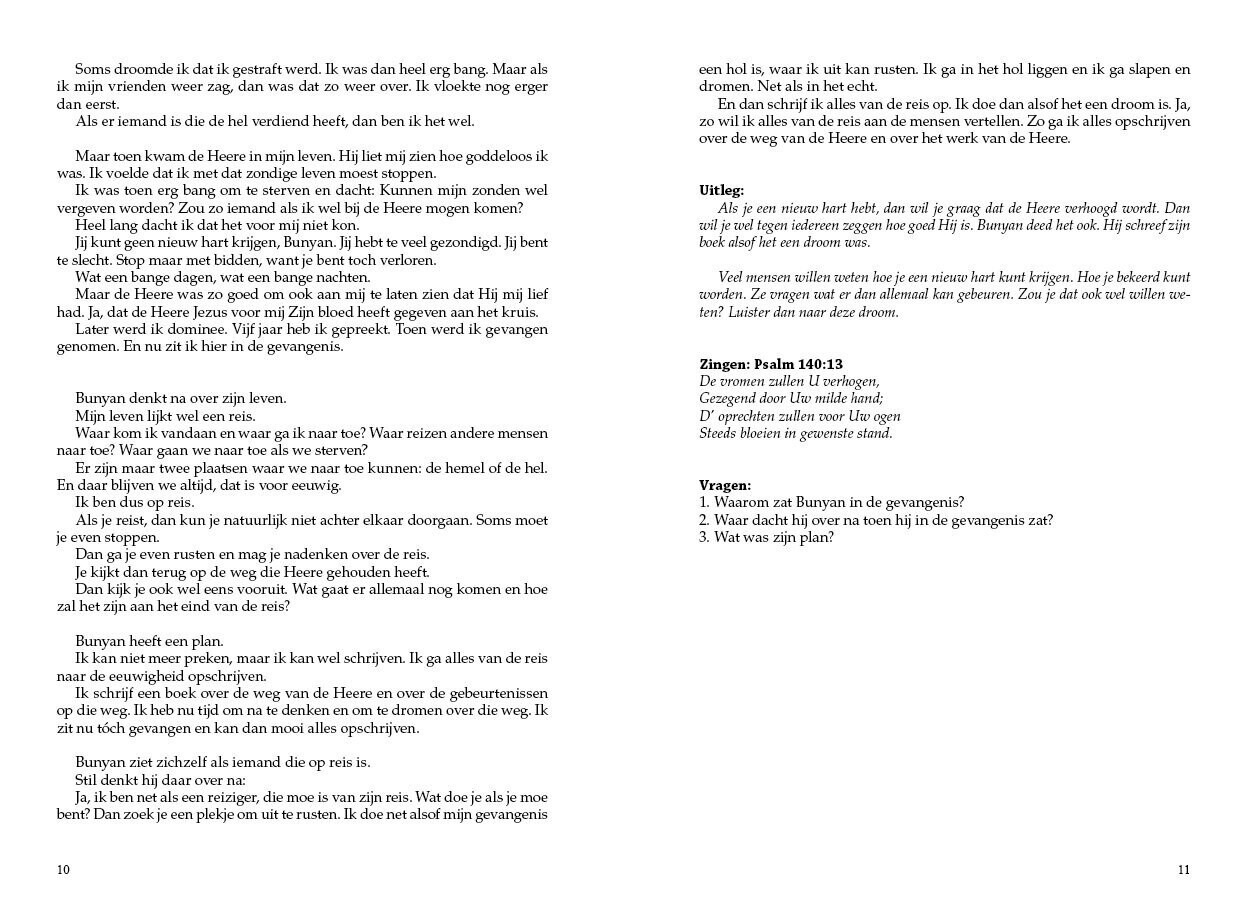 Soms droomde ik dat ik gestraft werd. Ik was dan heel erg bang. Maar als ik mijn vrienden weer zag, dan was dat zo weer over. Ik vloekte nog erger dan eerst.
Als er iemand is die de hel verdiend heeft, dan ben ik het wel.

Maar toen kwam de Heere in mijn leven. Hij liet mij zien hoe goddeloos ik was. Ik voelde dat ik met dat zondige leven moest stoppen.
Ik was toen erg bang om te sterven en dacht: Kunnen mijn zonden wel vergeven worden? Zou zo iemand als ik wel bij de Heere mogen komen?
Heel lang dacht ik dat het voor mij niet kon.
Jij kunt geen nieuw hart krijgen, Bunyan. Jij hebt te veel gezondigd. Jij bent te slecht. Stop maar met bidden, want je bent toch verloren.
Wat een bange dagen, wat een bange nachten.
Maar de Heere was zo goed om ook aan mij te laten zien dat Hij mij lief had. Ja, dat de Heere Jezus voor mij Zijn bloed heeft gegeven aan het kruis.
Later werd ik dominee. Vijf jaar heb ik gepreekt. Toen werd ik gevangen genomen. En nu zit ik hier in de gevangenis.

Bunyan denkt na over zijn leven.
Mijn leven lijkt wel een reis.
Waar kom ik vandaan en waar ga ik naar toe? Waar reizen andere mensen naar toe? Waar gaan we naar toe als we sterven?
Er zijn maar twee plaatsen waar we naar toe kunnen: de hemel of de hel. En daar blijven we altijd, dat is voor eeuwig.
Ik ben dus op reis.
Als je reist, dan kun je natuurlijk niet achter elkaar doorgaan. Soms moet je even stoppen.
Dan ga je even rusten en mag je nadenken over de reis.
Je kijkt dan terug op de weg die Heere gehouden heeft.
Dan kijk je ook wel eens vooruit. Wat gaat er allemaal nog komen en hoe zal het zijn aan het eind van de reis?

Bunyan heeft een plan.
Ik kan niet meer preken, maar ik kan wel schrijven. Ik ga alles van de reis naar de eeuwigheid opschrijven.
Ik schrijf een boek over de weg van de Heere en over de gebeurtenissen op die weg. Ik heb nu tijd om na te denken en om te dromen over die weg. Ik zit nu tóch gevangen en kan dan mooi alles opschrijven.

Bunyan ziet zichzelf als iemand die op reis is.
Stil denkt hij daar over na:
Ja, ik ben net als een reiziger, die moe is van zijn reis. Wat doe je als je moe bent? Dan zoek je een plekje om uit te rusten. Ik doe net alsof mijn gevangenis

10

een hol is, waar ik uit kan rusten. Ik ga in het hol liggen en ik ga slapen en dromen. Net als in het echt.
En dan schrijf ik alles van de reis op. Ik doe dan alsof het een droom is. Ja, zo wil ik alles van de reis aan de mensen vertellen. Zo ga ik alles opschrijven over de weg van de Heere en over het werk van de Heere.

Uitleg:
Als je een nieuw hart hebt, dan wil je graag dat de Heere verhoogd wordt. Dan wil je wel tegen iedereen zeggen hoe goed Hij is. Bunyan deed het ook. Hij schreef zijn boek alsof het een droom was.

Veel mensen willen weten hoe je een nieuw hart kunt krijgen. Hoe je bekeerd kunt worden. Ze vragen wat er dan allemaal kan gebeuren. Zou je dat ook wel willen weten? Luister dan naar deze droom.

Zingen: Psalm 140:13
De vromen zullen U verhogen,
Gezegend door Uw milde hand;
D' oprechten zullen voor Uw ogen
Steeds bloeien in gewenste stand.

Vragen:
1. Waarom zat Bunyan in de gevangenis?
2. Waar dacht hij over na toen hij in de gevangenis zat?
3. Wat was zijn plan?

11